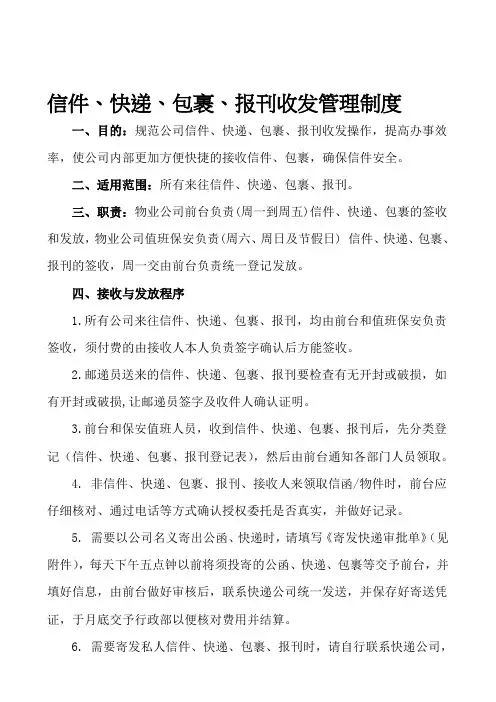 信件、快递、包裹、报刊收发管理制度

一、目的：规范公司信件、快递、包裹、报刊收发操作，提高办事效率，使公司内部更加方便快捷的接收信件、包裹，确保信件安全。

二、适用范围：所有来往信件、快递、包裹、报刊。

三、职责：物业公司前台负责(周一到周五)信件、快递、包裹的签收和发放，物业公司值班保安负责(周六、周日及节假日) 信件、快递、包裹、报刊的签收，周一交由前台负责统一登记发放。

四、接收与发放程序

1.所有公司来往信件、快递、包裹、报刊，均由前台和值班保安负责签收，须付费的由接收人本人负责签字确认后方能签收。

2.邮递员送来的信件、快递、包裹、报刊要检查有无开封或破损，如有开封或破损,让邮递员签字及收件人确认证明。

3.前台和保安值班人员，收到信件、快递、包裹、报刊后，先分类登记（信件、快递、包裹、报刊登记表），然后由前台通知各部门人员领取。

4. 非信件、快递、包裹、报刊、接收人来领取信函/物件时，前台应仔细核对、通过电话等方式确认授权委托是否真实，并做好记录。

5. 需要以公司名义寄出公函、快递时，请填写《寄发快递审批单》（见附件），每天下午五点钟以前将须投寄的公函、快递、包裹等交予前台，并填好信息，由前台做好审核后，联系快递公司统一发送，并保存好寄送凭证，于月底交予行政部以便核对费用并结算。

6. 需要寄发私人信件、快递、包裹、报刊时，请自行联系快递公司，